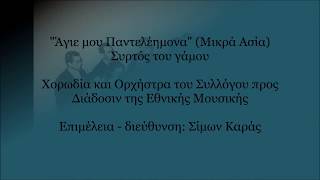 "Άγιε μου Παντελέημονα" (Μικρά Ασία)
Συρτός του γάμου

Χορωδία και Ορχήστρα του Συλλόγου προς Διάδοσιν της Εθνικής Μουσικής

Επιμέλεια - διεύθυνση: Σίμων Καράς